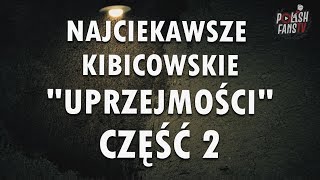 POLISH FANS TV

NAJCIEKAWSZE KIBICOWSKIE "UPRZEJMOŚCI" CZĘŚĆ 2